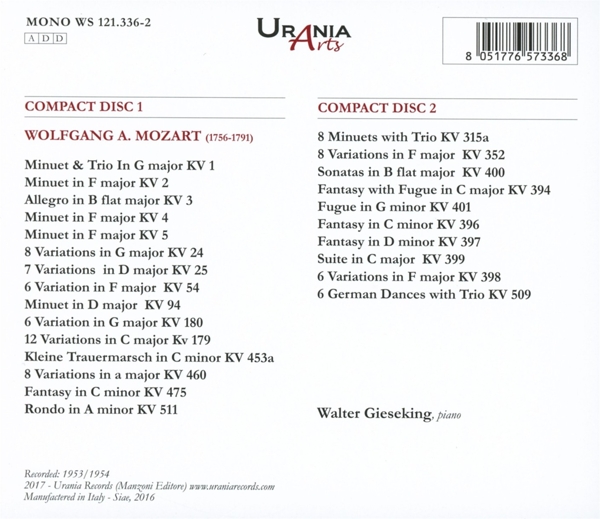 MONO WS 121.336-2
A D D

URANIA Arts

8 051776 573368

COMPACT DISC 1

WOLFGANG A. MOZART (1756-1791)

Minuet & Trio In G major KV 1
Minuet in F major KV 2
Allegro in B flat major KV 3
Minuet in F major KV 4
Minuet in F major KV 5
8 Variations in G major KV 24
7 Variations in D major KV 25
6 Variation in F major KV 54
Minuet in D major KV 94
6 Variation in G major KV 180
12 Variations in C major Kv 179
Kleine Trauermarsch in C minor KV 453a
8 Variations in a major KV 460
Fantasy in C minor KV 475
Rondo in A minor KV 511

COMPACT DISC 2

8 Minuets with Trio KV 315a
8 Variations in F major KV 352
Sonatas in B flat major KV 400
Fantasy with Fugue in C major KV 394
Fugue in G minor KV 401
Fantasy in C minor KV 396
Fantasy in D minor KV 397
Suite in C major KV 399
6 Variations in F major KV 398
6 German Dances with Trio KV 509

Walter Gieseking, piano

Recorded: 1953/1954
2017 - Urania Records (Manzoni Editore) www.uraniarecords.com
Manufactered in Italy - Siae, 2016